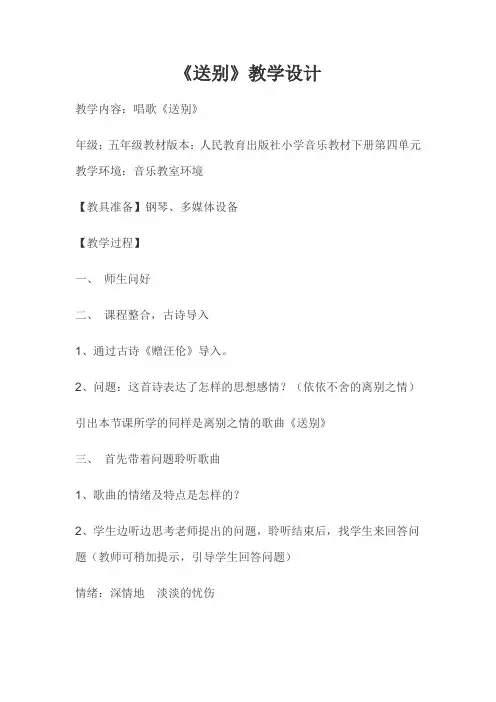 《送别》教学设计

教学内容：唱歌《送别》

年级：五年级教材版本：人民教育出版社小学音乐教材下册第四单元
教学环境：音乐教室环境

【教具准备】钢琴、多媒体设备

【教学过程】

一、 师生问好

二、 课程整合，古诗导入

1、通过古诗《赠汪伦》导入。

2、问题：这首诗表达了怎样的思想感情？（依依不舍的离别之情）

引出本节课所学的同样是离别之情的歌曲《送别》

三、 首先带着问题聆听歌曲

1、歌曲的情绪及特点是怎样的？

2、学生边听边思考老师提出的问题，聆听结束后，找学生来回答问题（教师可稍加提示，引导学生回答问题）

情绪：深情地 淡淡的忧伤